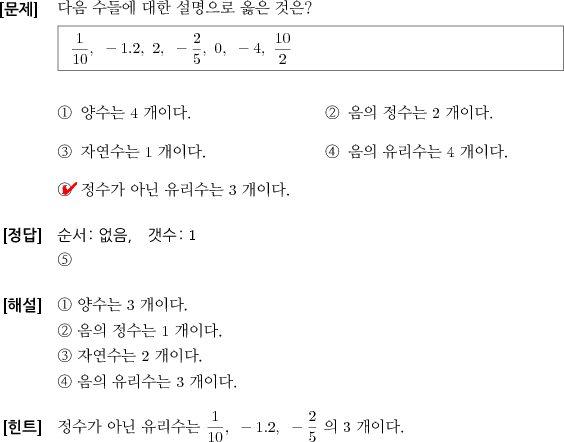 [문제] 다음 수들에 대한 설명으로 옳은 것은?

$\frac{1}{10}$, $-1.2$, $2$, $-\frac{2}{5}$, $0$, $-4$, $\frac{10}{2}$

① 양수는 4 개이다.
② 음의 정수는 2 개이다.
③ 자연수는 1 개이다.
④ 음의 유리수는 4 개이다.
⑤ 정수가 아닌 유리수는 3 개이다.

[정답] 순서: 없음, 갯수: 1
⑤

[해설] ① 양수는 3 개이다.
② 음의 정수는 1 개이다.
③ 자연수는 2 개이다.
④ 음의 유리수는 3 개이다.

[힌트] 정수가 아닌 유리수는 $\frac{1}{10}$, $-1.2$, $-\frac{2}{5}$ 의 3 개이다.